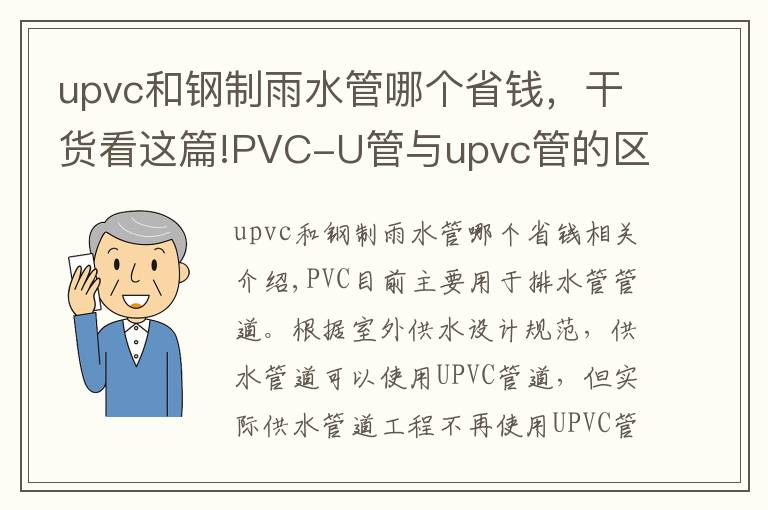 upvc和钢制雨水管哪个省钱，干货看这篇!PVC-U管与upvc管的区

upvc和钢制雨水管哪个省钱相关介绍，PVC目前主要用于排水管管道。根据室外供水设计规范，供水管道可以使用UPVC管道，但实际供水管道工程不再使用UPVC管